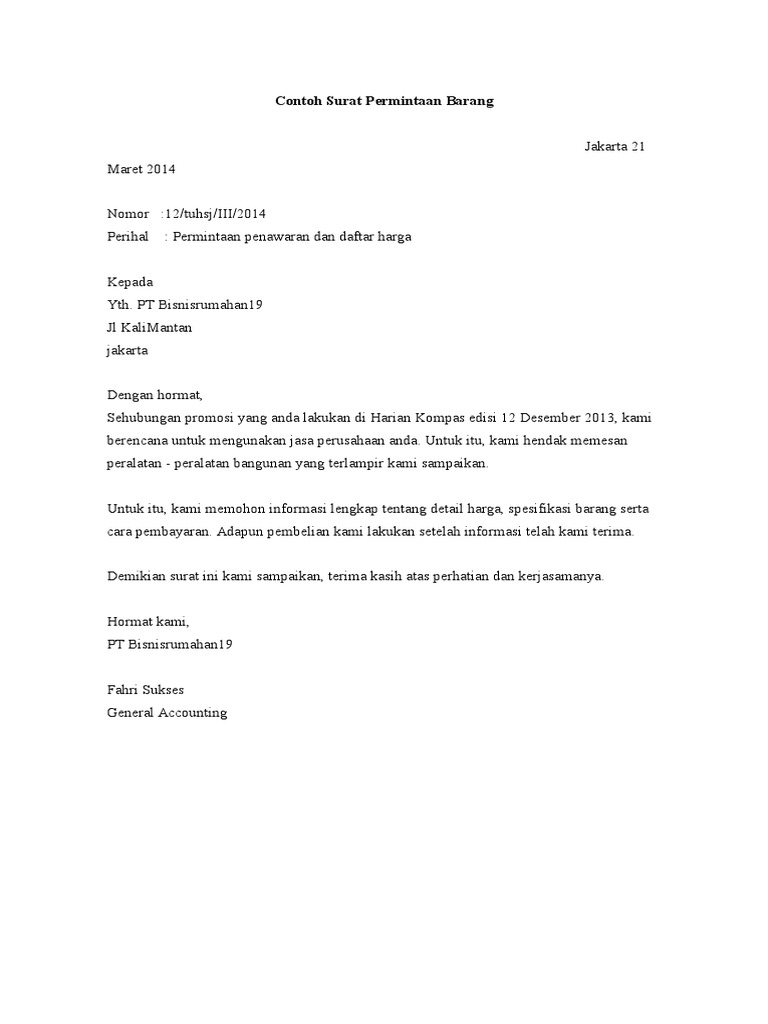 Contoh Surat Permintaan Barang

Jakarta 21 Maret 2014

Nomor :12/tuhsj/III/2014
Perihal : Permintaan penawaran dan daftar harga

Kepada
Yth. PT Bisnisrumahan19
Jl KaliMantan
jakarta

Dengan hormat,
Sehubungan promosi yang anda lakukan di Harian Kompas edisi 12 Desember 2013, kami berencana untuk mengunakan jasa perusahaan anda. Untuk itu, kami hendak memesan peralatan - peralatan bangunan yang terlampir kami sampaikan.

Untuk itu, kami memohon informasi lengkap tentang detail harga, spesifikasi barang serta cara pembayaran. Adapun pembelian kami lakukan setelah informasi telah kami terima.

Demikian surat ini kami sampaikan, terima kasih atas perhatian dan kerjasamanya.

Hormat kami,
PT Bisnisrumahan19

Fahri Sukses
General Accounting